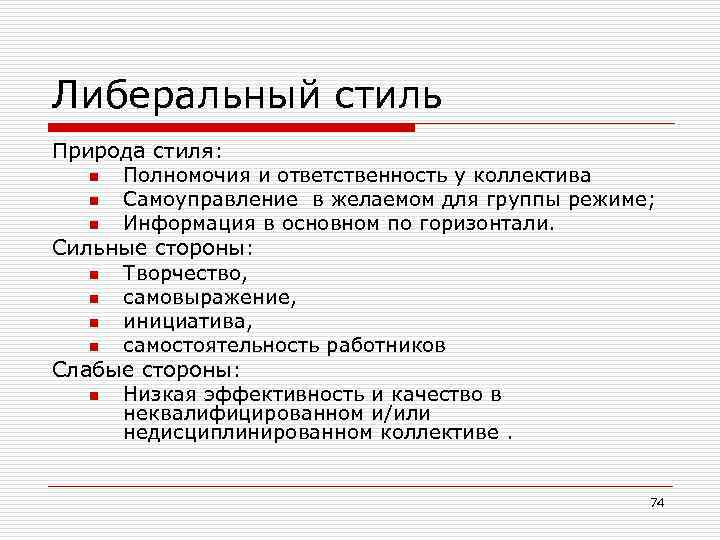 Либеральный стиль

Природа стиля:

- Полномочия и ответственность у коллектива
- Самоуправление  в желаемом для группы режиме;
- Информация в основном по горизонтали.

Сильные стороны:

- Творчество,
- самовыражение,
- инициатива,
- самостоятельность работников

Слабые стороны:

- Низкая эффективность и качество в неквалифицированном и/или недисциплинированном коллективе .

74